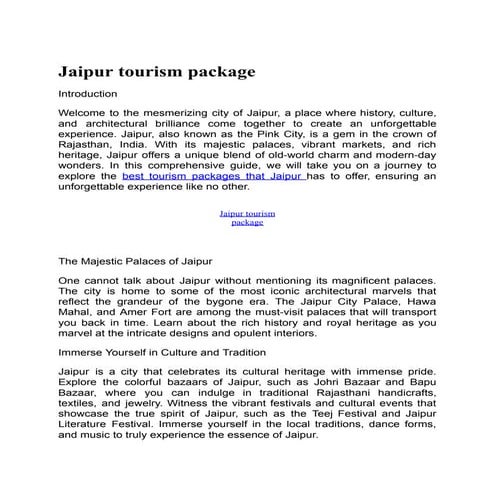 Jaipur tourism package

Introduction

Welcome to the mesmerizing city of Jaipur, a place where history, culture, and architectural brilliance come together to create an unforgettable experience. Jaipur, also known as the Pink City, is a gem in the crown of Rajasthan, India. With its majestic palaces, vibrant markets, and rich heritage, Jaipur offers a unique blend of old-world charm and modern-day wonders. In this comprehensive guide, we will take you on a journey to explore the best tourism packages that Jaipur has to offer, ensuring an unforgettable experience like no other.

Jaipur tourism package

The Majestic Palaces of Jaipur

One cannot talk about Jaipur without mentioning its magnificent palaces. The city is home to some of the most iconic architectural marvels that reflect the grandeur of the bygone era. The Jaipur City Palace, Hawa Mahal, and Amer Fort are among the must-visit palaces that will transport you back in time. Learn about the rich history and royal heritage as you marvel at the intricate designs and opulent interiors.

Immerse Yourself in Culture and Tradition

Jaipur is a city that celebrates its cultural heritage with immense pride. Explore the colorful bazaars of Jaipur, such as Johri Bazaar and Bapu Bazaar, where you can indulge in traditional Rajasthani handicrafts, textiles, and jewelry. Witness the vibrant festivals and cultural events that showcase the true spirit of Jaipur, such as the Teej Festival and Jaipur Literature Festival. Immerse yourself in the local traditions, dance forms, and music to truly experience the essence of Jaipur.